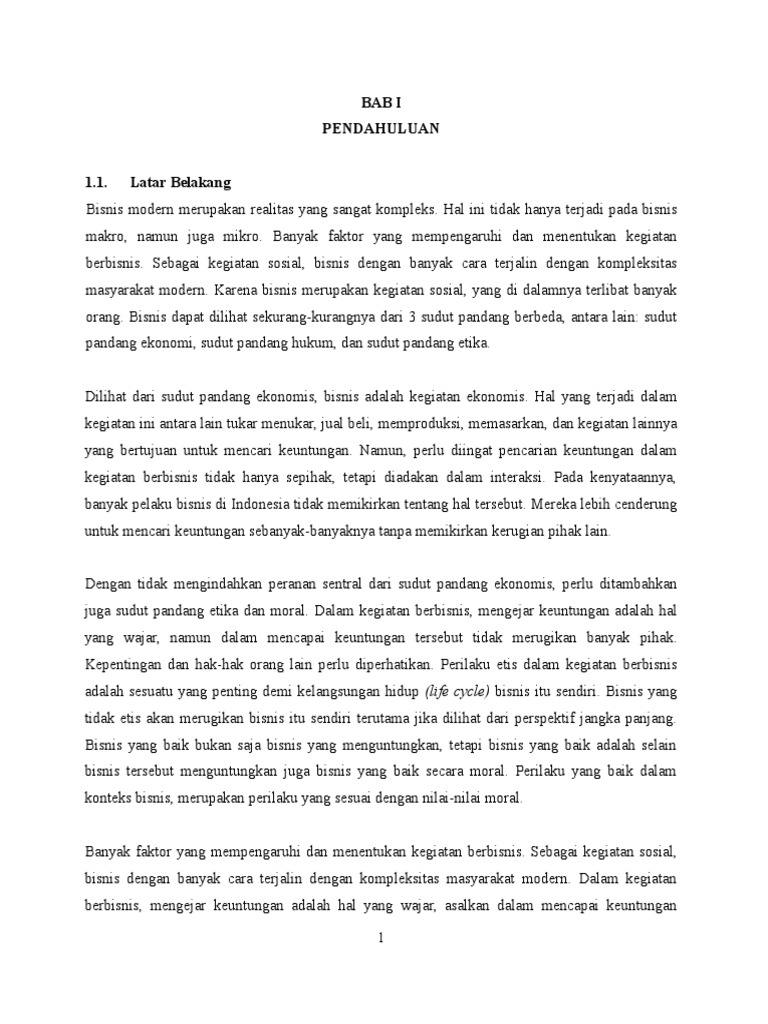 BAB I
PENDAHULUAN

1.1. Latar Belakang

Bisnis modern merupakan realitas yang sangat kompleks. Hal ini tidak hanya terjadi pada bisnis makro, namun juga mikro. Banyak faktor yang mempengaruhi dan menentukan kegiatan berbisnis. Sebagai kegiatan sosial, bisnis dengan banyak cara terjalin dengan kompleksitas masyarakat modern. Karena bisnis merupakan kegiatan sosial, yang di dalamnya terlibat banyak orang. Bisnis dapat dilihat sekurang-kurangnya dari 3 sudut pandang berbeda, antara lain: sudut pandang ekonomi, sudut pandang hukum, dan sudut pandang etika.

Dilihat dari sudut pandang ekonomis, bisnis adalah kegiatan ekonomis. Hal yang terjadi dalam kegiatan ini antara lain tukar menukar, jual beli, memproduksi, memasarkan, dan kegiatan lainnya yang bertujuan untuk mencari keuntungan. Namun, perlu diingat pencarian keuntungan dalam kegiatan berbisnis tidak hanya sepihak, tetapi diadakan dalam interaksi. Pada kenyataannya, banyak pelaku bisnis di Indonesia tidak memikirkan tentang hal tersebut. Mereka lebih cenderung untuk mencari keuntungan sebanyak-banyaknya tanpa memikirkan kerugian pihak lain.

Dengan tidak mengindahkan peranan sentral dari sudut pandang ekonomis, perlu ditambahkan juga sudut pandang etika dan moral. Dalam kegiatan berbisnis, mengejar keuntungan adalah hal yang wajar, namun dalam mencapai keuntungan tersebut tidak merugikan banyak pihak. Kepentingan dan hak-hak orang lain perlu diperhatikan. Perilaku etis dalam kegiatan berbisnis adalah sesuatu yang penting demi kelangsungan hidup (life cycle) bisnis itu sendiri. Bisnis yang tidak etis akan merugikan bisnis itu sendiri terutama jika dilihat dari perspektif jangka panjang. Bisnis yang baik bukan saja bisnis yang menguntungkan, tetapi bisnis yang baik adalah selain bisnis tersebut menguntungkan juga bisnis yang baik secara moral. Perilaku yang baik dalam konteks bisnis, merupakan perilaku yang sesuai dengan nilai-nilai moral.

Banyak faktor yang mempengaruhi dan menentukan kegiatan berbisnis. Sebagai kegiatan sosial, bisnis dengan banyak cara terjalin dengan kompleksitas masyarakat modern. Dalam kegiatan berbisnis, mengejar keuntungan adalah hal yang wajar, asalkan dalam mencapai keuntungan

1